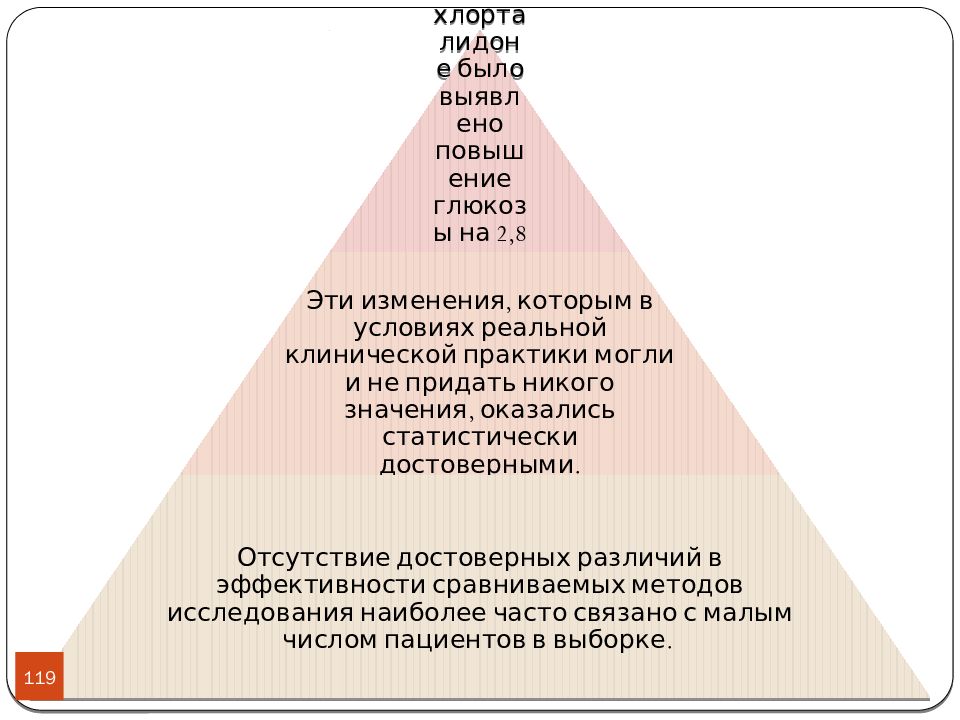 хлорта лидон е было выявл ено повыш ение глюкоз ы на 2,8

Эти изменения, которым в условиях реальной клинической практики могли и не придать никого значения, оказались статистически достоверными.

Отсутствие достоверных различий в эффективности сравниваемых методов исследования наиболее часто связано с малым числом пациентов в выборке.

119